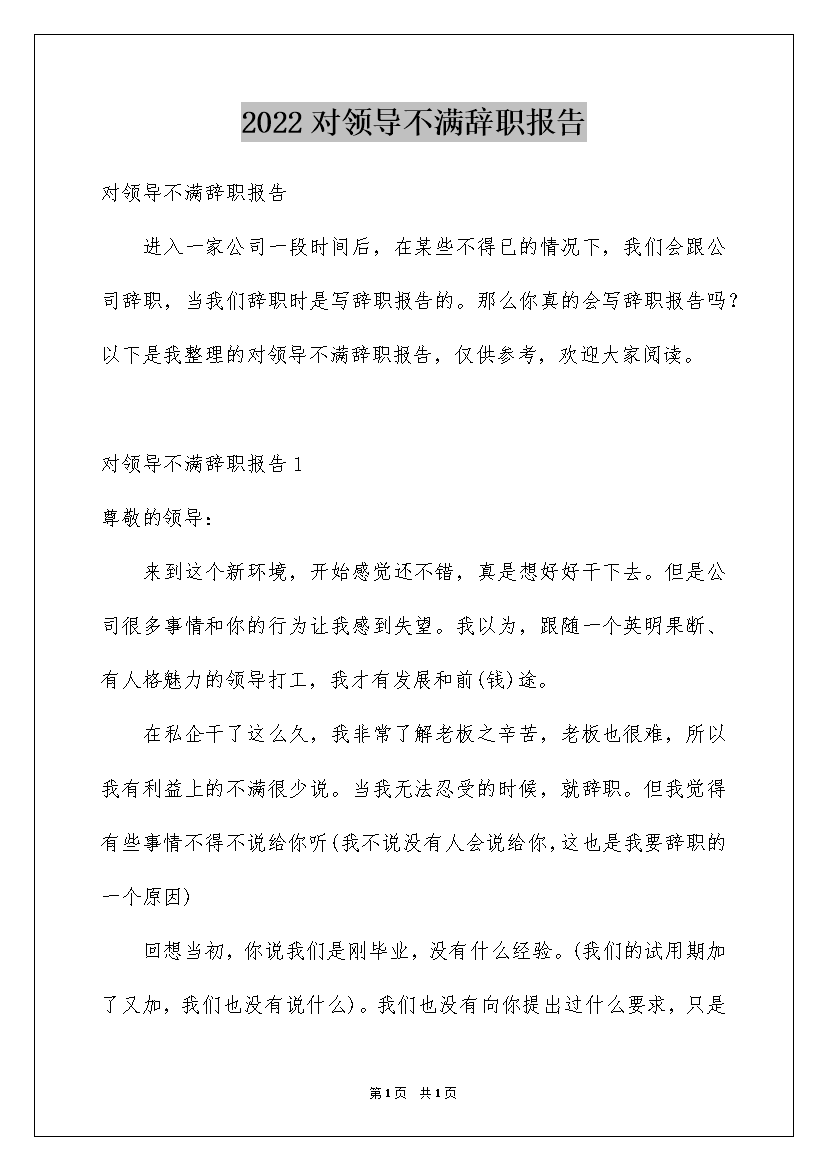 2022对领导不满辞职报告

对领导不满辞职报告

进入一家公司一段时间后，在某些不得已的情况下，我们会跟公司辞职，当我们辞职时是写辞职报告的。那么你真的会写辞职报告吗？以下是我整理的对领导不满辞职报告，仅供参考，欢迎大家阅读。

对领导不满辞职报告1

尊敬的领导：

来到这个新环境，开始感觉还不错，真是想好好干下去。但是公司很多事情和你的行为让我感到失望。我以为，跟随一个英明果断、有人格魅力的领导打工，我才有发展和前(钱)途。

在私企干了这么久，我非常了解老板之辛苦，老板也很难，所以我有利益上的不满很少说。当我无法忍受的时候，就辞职。但我觉得有些事情不得不说给你听(我不说没有人会说给你,这也是我要辞职的一个原因)

回想当初，你说我们是刚毕业，没有什么经验。(我们的试用期加了又加，我们也没有说什么)。我们也没有向你提出过什么要求，只是

第1页 共1页